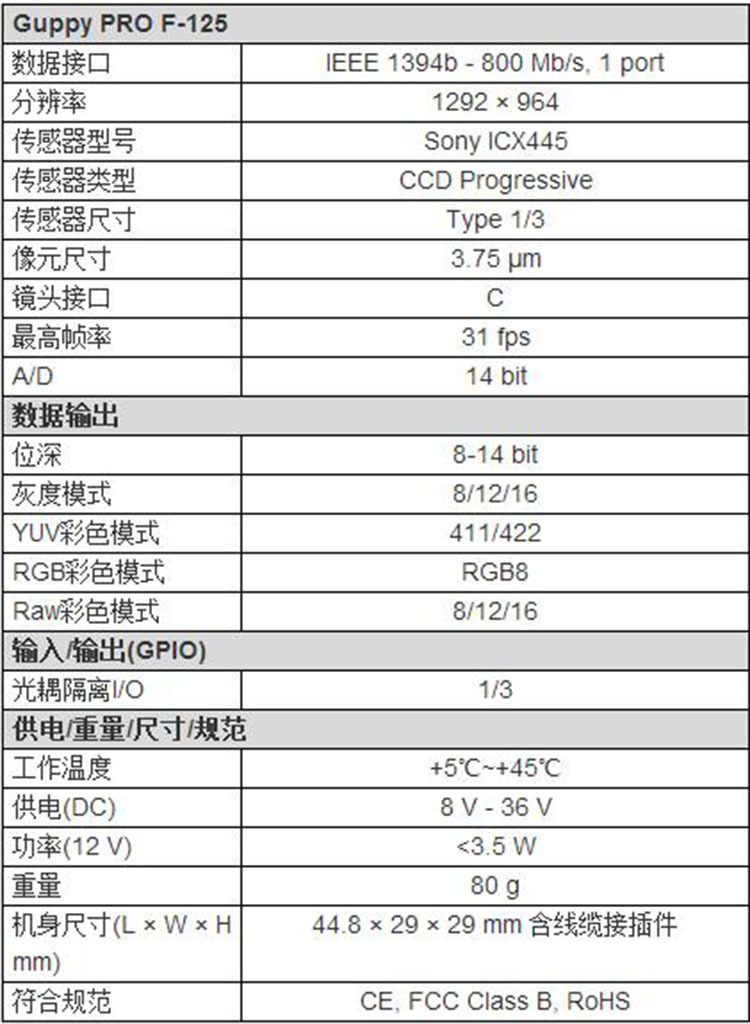 | Guppy PRO F-125 | |
|---|---|
| 数据接口 | IEEE 1394b - 800 Mb/s, 1 port |
| 分辨率 | 1292 × 964 |
| 传感器型号 | Sony ICX445 |
| 传感器类型 | CCD Progressive |
| 传感器尺寸 | Type 1/3 |
| 像元尺寸 | 3.75 µm |
| 镜头接口 | C |
| 最高帧率 | 31 fps |
| A/D | 14 bit |
| 数据输出 | |
| 位深 | 8-14 bit |
| 灰度模式 | 8/12/16 |
| YUV彩色模式 | 411/422 |
| RGB彩色模式 | RGB8 |
| Raw彩色模式 | 8/12/16 |
| 输入/输出(GPIO) | |
| 光耦隔离I/O | 1/3 |
| 供电/重量/尺寸/规范 | |
| 工作温度 | +5℃~+45℃ |
| 供电(DC) | 8 V - 36 V |
| 功率(12 V) | <3.5 W |
| 重量 | 80 g |
| 机身尺寸(L × W × H mm) | 44.8 × 29 × 29 mm 含线缆接插件 |
| 符合规范 | CE, FCC Class B, RoHS |